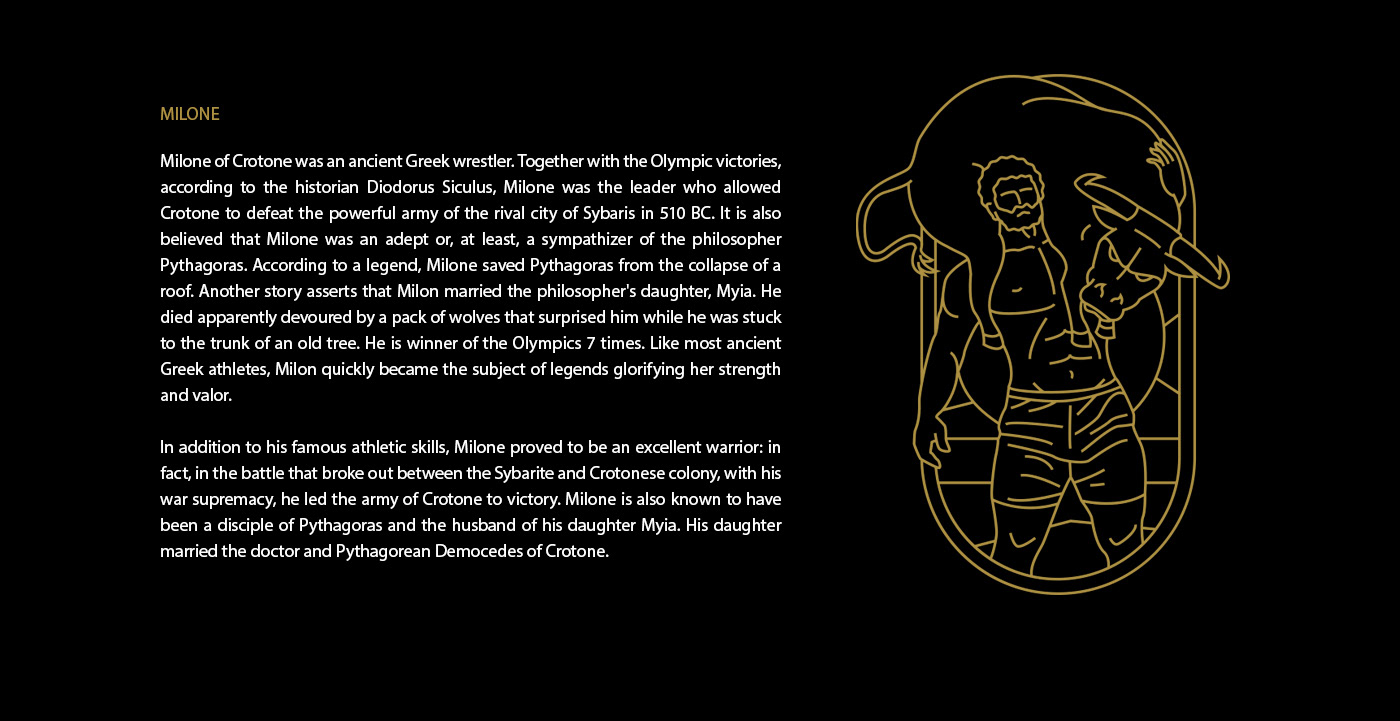 MILONE

Milone of Crotone was an ancient Greek wrestler. Together with the Olympic victories, according to the historian Diodorus Siculus, Milone was the leader who allowed Crotone to defeat the powerful army of the rival city of Sybaris in 510 BC. It is also believed that Milone was an adept or, at least, a sympathizer of the philosopher Pythagoras. According to a legend, Milone saved Pythagoras from the collapse of a roof. Another story asserts that Milon married the philosopher's daughter, Myia. He died apparently devoured by a pack of wolves that surprised him while he was stuck to the trunk of an old tree. He is winner of the Olympics 7 times. Like most ancient Greek athletes, Milon quickly became the subject of legends glorifying her strength and valor.

In addition to his famous athletic skills, Milone proved to be an excellent warrior: in fact, in the battle that broke out between the Sybarite and Crotonese colony, with his war supremacy, he led the army of Crotone to victory. Milone is also known to have been a disciple of Pythagoras and the husband of his daughter Myia. His daughter married the doctor and Pythagorean Democedes of Crotone.